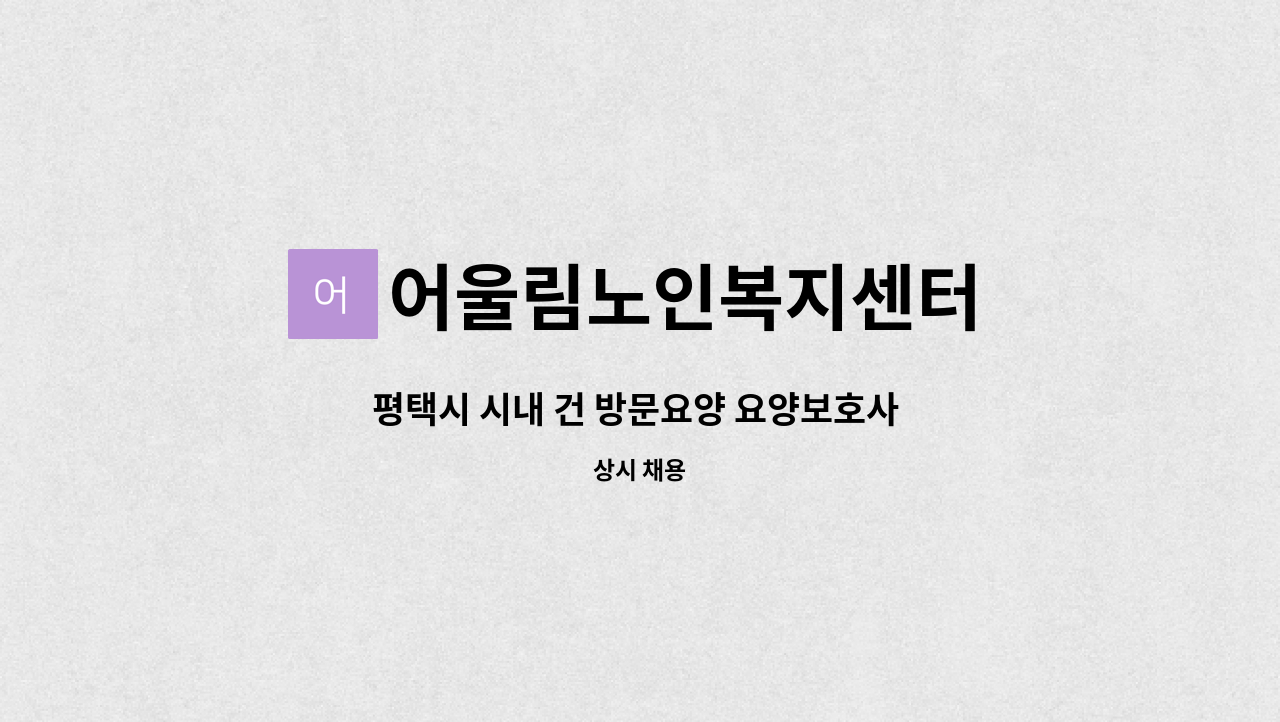 어 어울림노인복지센터

평택시 시내 건 방문요양 요양보호사

상시 채용